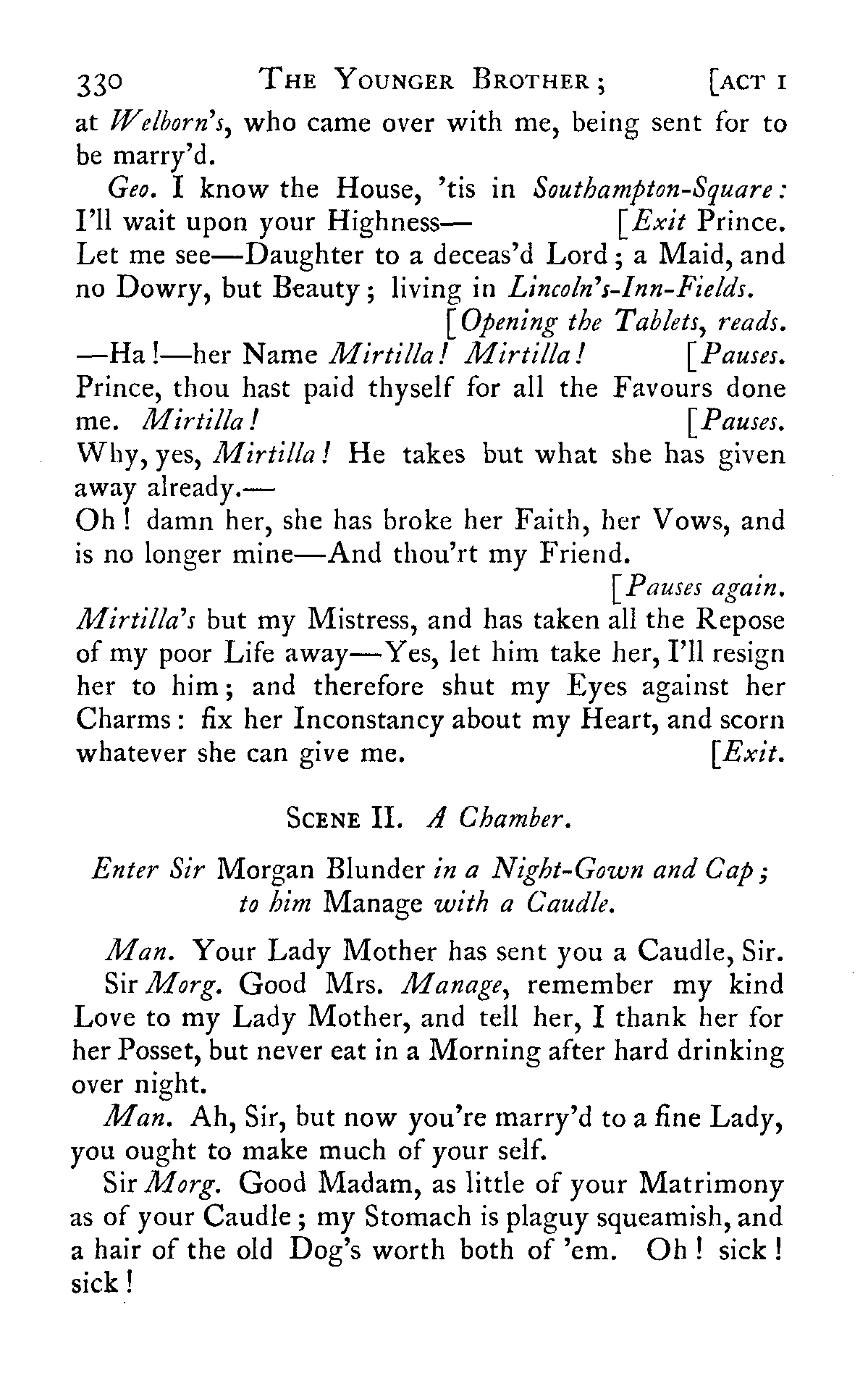 330 THE YOUNGER BROTHER; [ACT I

at Welborn's, who came over with me, being sent for to be marry'd.

Geo. I know the House, 'tis in Southampton-Square: I'll wait upon your Highness— [Exit Prince. Let me see—Daughter to a deceas'd Lord; a Maid, and no Dowry, but Beauty; living in Lincoln's-Inn-Fields.
[Opening the Tablets, reads.
—Ha!—her Name Mirtilla! Mirtilla! [Pauses. Prince, thou hast paid thyself for all the Favours done me. Mirtilla! [Pauses. Why, yes, Mirtilla! He takes but what she has given away already.—
Oh! damn her, she has broke her Faith, her Vows, and is no longer mine—And thou'rt my Friend.
[Pauses again.
Mirtilla's but my Mistress, and has taken all the Repose of my poor Life away—Yes, let him take her, I'll resign her to him; and therefore shut my Eyes against her Charms: fix her Inconstancy about my Heart, and scorn whatever she can give me. [Exit.

SCENE II. A Chamber.

Enter Sir Morgan Blunder in a Night-Gown and Cap; to him Manage with a Caudle.

Man. Your Lady Mother has sent you a Caudle, Sir.

Sir Morg. Good Mrs. Manage, remember my kind Love to my Lady Mother, and tell her, I thank her for her Posset, but never eat in a Morning after hard drinking over night.

Man. Ah, Sir, but now you're marry'd to a fine Lady, you ought to make much of your self.

Sir Morg. Good Madam, as little of your Matrimony as of your Caudle; my Stomach is plaguy squeamish, and a hair of the old Dog's worth both of 'em. Oh! sick! sick!